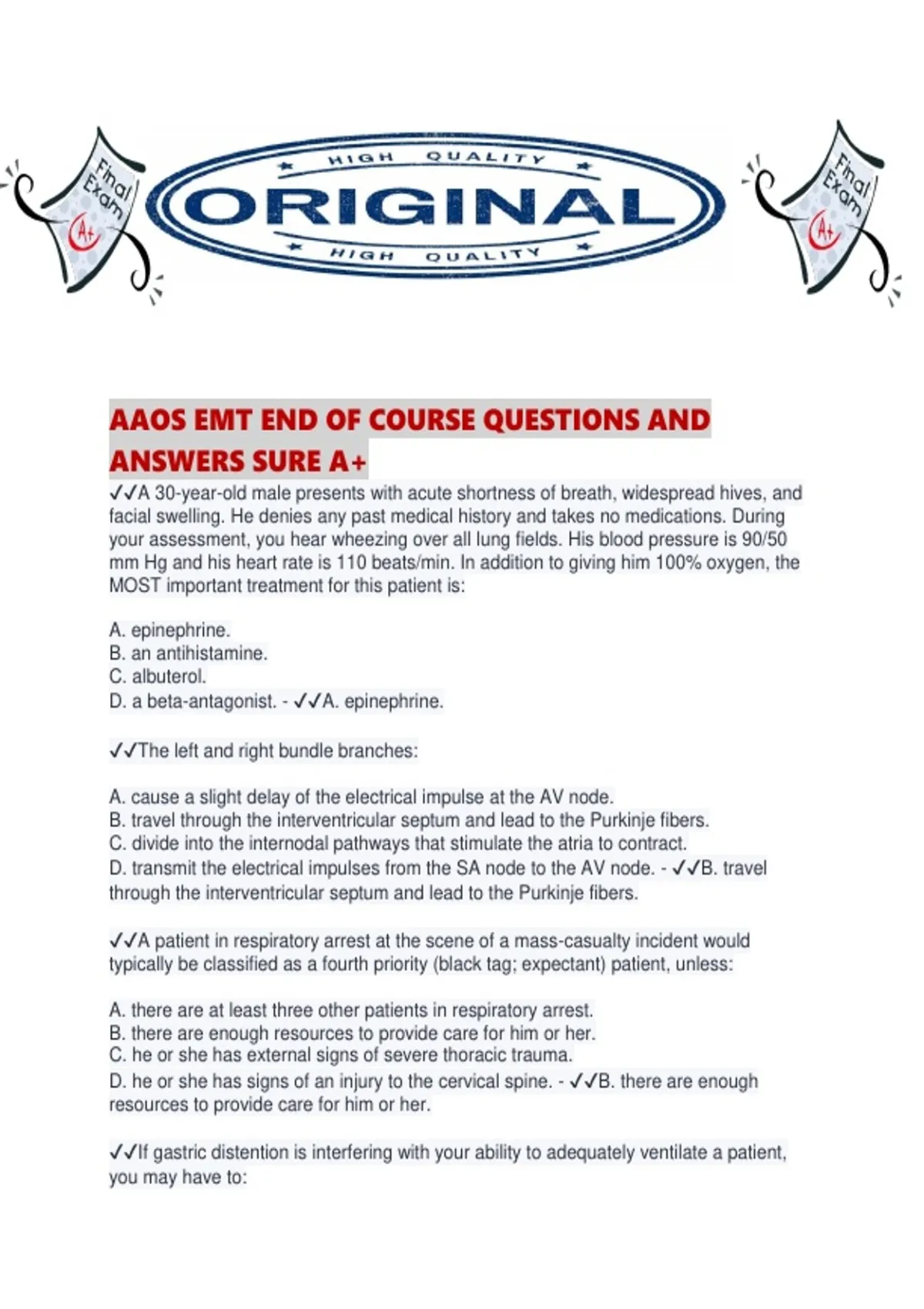 Final Exam A+

HIGH QUALITY
ORIGINAL
HIGH QUALITY

Final Exam A+

AAOS EMT END OF COURSE QUESTIONS AND ANSWERS SURE A+

✓✓A 30-year-old male presents with acute shortness of breath, widespread hives, and facial swelling. He denies any past medical history and takes no medications. During your assessment, you hear wheezing over all lung fields. His blood pressure is 90/50 mm Hg and his heart rate is 110 beats/min. In addition to giving him 100% oxygen, the MOST important treatment for this patient is:

A. epinephrine.
B. an antihistamine.
C. albuterol.
D. a beta-antagonist. - ✓✓A. epinephrine.

✓✓The left and right bundle branches:

A. cause a slight delay of the electrical impulse at the AV node.
B. travel through the interventricular septum and lead to the Purkinje fibers.
C. divide into the internodal pathways that stimulate the atria to contract.
D. transmit the electrical impulses from the SA node to the AV node. - ✓✓B. travel through the interventricular septum and lead to the Purkinje fibers.

✓✓A patient in respiratory arrest at the scene of a mass-casualty incident would typically be classified as a fourth priority (black tag; expectant) patient, unless:

A. there are at least three other patients in respiratory arrest.
B. there are enough resources to provide care for him or her.
C. he or she has external signs of severe thoracic trauma.
D. he or she has signs of an injury to the cervical spine. - ✓✓B. there are enough resources to provide care for him or her.

✓✓If gastric distention is interfering with your ability to adequately ventilate a patient, you may have to: